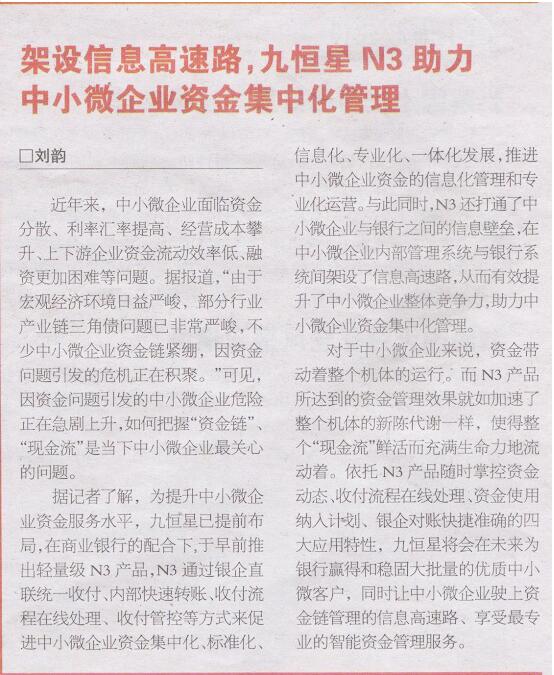 架设信息高速路，九恒星N3助力
中小微企业资金集中化管理

☐刘韵

近年来，中小微企业面临资金分散、利率汇率提高、经营成本攀升、上下游企业资金流动效率低、融资更加困难等问题。据报道，“由于宏观经济环境日益严峻，部分行业产业链三角债问题已非常严峻，不少中小微企业资金链紧绷，因资金问题引发的危机正在积聚。”可见，因资金问题引发的中小微企业危险正在急剧上升，如何把握“资金链”、“现金流”是当下中小微企业最关心的问题。

据记者了解，为提升中小微企业资金服务水平，九恒星已提前布局，在商业银行的配合下，于早前推出轻量级N3产品，N3通过银企直联统一收付、内部快速转账、收付流程在线处理、收付管控等方式来促进中小微企业资金集中化、标准化、信息化、专业化、一体化发展，推进中小微企业资金的信息化管理和专业化运营。与此同时，N3还打通了中小微企业与银行之间的信息壁垒，在中小微企业内部管理系统与银行系统间架设了信息高速路，从而有效提升了中小微企业整体竞争力，助力中小微企业资金集中化管理。

对于中小微企业来说，资金带动着整个机体的运行。而N3产品所达到的资金管理效果就如加速了整个机体的新陈代谢一样，使得整个“现金流”鲜活而充满生命力地流动着。依托N3产品随时掌控资金动态、收付流程在线处理、资金使用纳入计划、银企对账快捷准确的四大应用特性，九恒星将会在未来为银行赢得和稳固大批量的优质中小微客户，同时让中小微企业驶上资金链管理的信息高速路、享受最专业的智能资金管理服务。